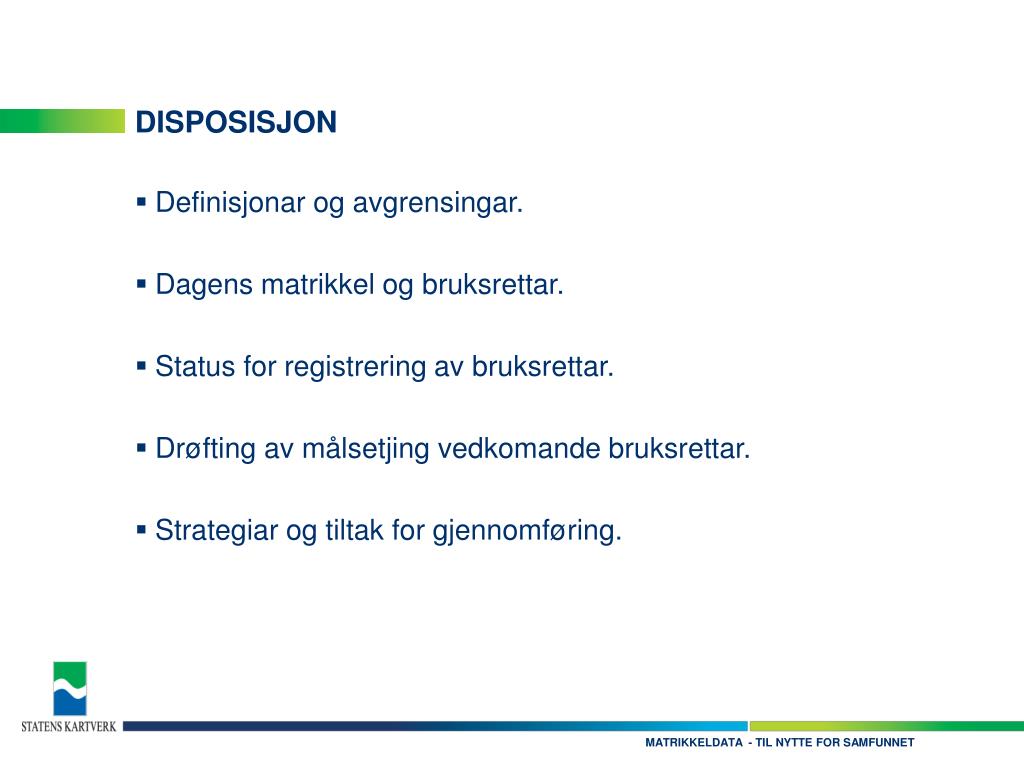 DISPOSISJON

▪ Definisjonar og avgrensingar.

▪ Dagens matrikkel og bruksrettar.

▪ Status for registrering av bruksrettar.

▪ Drøfting av målsetjing vedkomande bruksrettar.

▪ Strategiar og tiltak for gjennomføring.

STATENS KARTVERK

MATRIKKELDATA - TIL NYTTE FOR SAMFUNNET